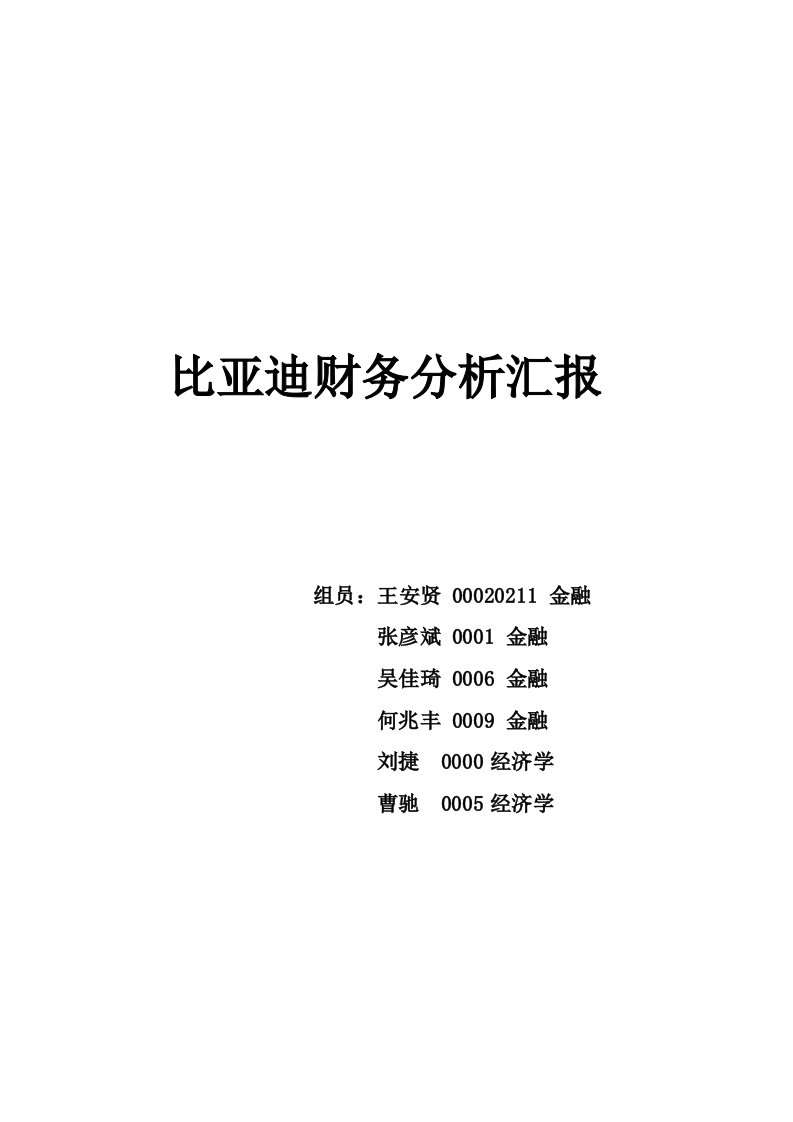 比亚迪财务分析汇报

组员：王安贤 00020211 金融
张彦斌 0001 金融
吴佳琦 0006 金融
何兆丰 0009 金融
刘捷 0000 经济学
曹驰 0005 经济学